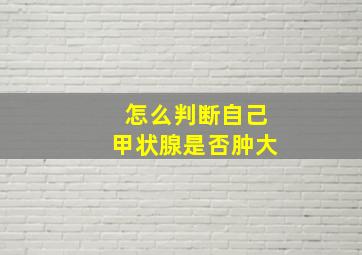 怎么判断自己
甲状腺是否肿大